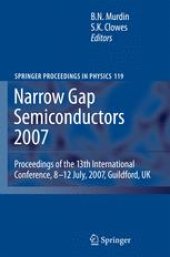 B.N. Murdin
S.K. Clowes
Editors

SPRINGER PROCEEDINGS IN PHYSICS 119

Narrow Gap Semiconductors 2007

Proceedings of the 13th International Conference, 8–12 July, 2007, Guildford, UK

Springer